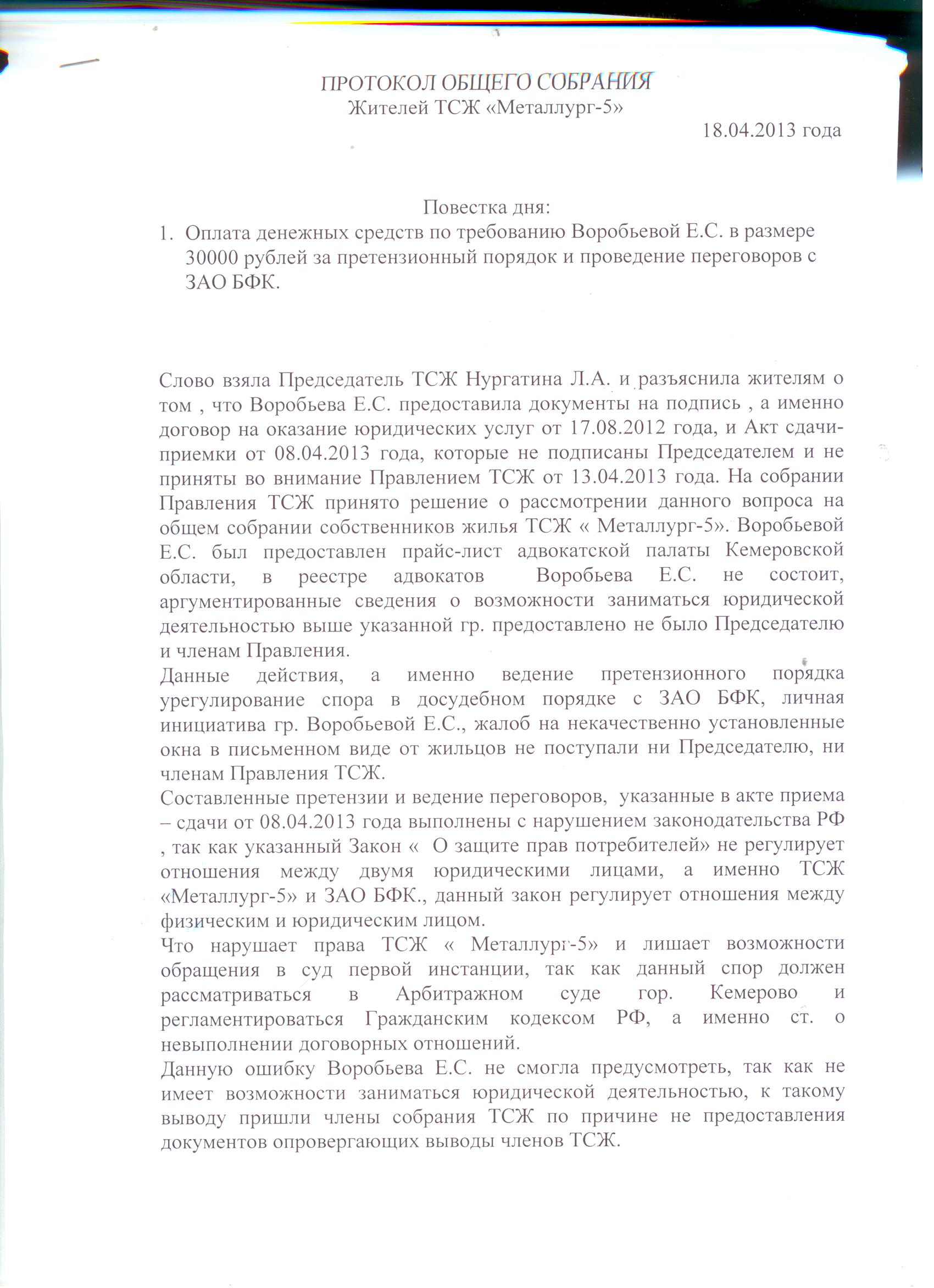 ПРОТОКОЛ ОБЩЕГО СОБРАНИЯ
Жителей ТСЖ «Металлург-5»

18.04.2013 года

Повестка дня:
1. Оплата денежных средств по требованию Воробьевой Е.С. в размере 30000 рублей за претензионный порядок и проведение переговоров с ЗАО БФК.

Слово взяла Председатель ТСЖ Нургатина Л.А. и разъяснила жителям о том , что Воробьева Е.С. предоставила документы на подпись , а именно договор на оказание юридических услуг от 17.08.2012 года, и Акт сдачи-приемки от 08.04.2013 года, которые не подписаны Председателем и не приняты во внимание Правлением ТСЖ от 13.04.2013 года. На собрании Правления ТСЖ принято решение о рассмотрении данного вопроса на общем собрании собственников жилья ТСЖ « Металлург-5». Воробьевой Е.С. был предоставлен прайс-лист адвокатской палаты Кемеровской области, в реестре адвокатов Воробьева Е.С. не состоит, аргументированные сведения о возможности заниматься юридической деятельностью выше указанной гр. предоставлено не было Председателю и членам Правления.
Данные действия, а именно ведение претензионного порядка урегулирование спора в досудебном порядке с ЗАО БФК, личная инициатива гр. Воробьевой Е.С., жалоб на некачественно установленные окна в письменном виде от жильцов не поступали ни Председателю, ни членам Правления ТСЖ.
Составленные претензии и ведение переговоров, указанные в акте приема – сдачи от 08.04.2013 года выполнены с нарушением законодательства РФ , так как указанный Закон « О защите прав потребителей» не регулирует отношения между двумя юридическими лицами, а именно ТСЖ «Металлург-5» и ЗАО БФК., данный закон регулирует отношения между физическим и юридическим лицом.
Что нарушает права ТСЖ « Металлург-5» и лишает возможности обращения в суд первой инстанции, так как данный спор должен рассматриваться в Арбитражном суде гор. Кемерово и регламентироваться Гражданским кодексом РФ, а именно ст. о невыполнении договорных отношений.
Данную ошибку Воробьева Е.С. не смогла предусмотреть, так как не имеет возможности заниматься юридической деятельностью, к такому выводу пришли члены собрания ТСЖ по причине не предоставления документов опровергающих выводы членов ТСЖ.